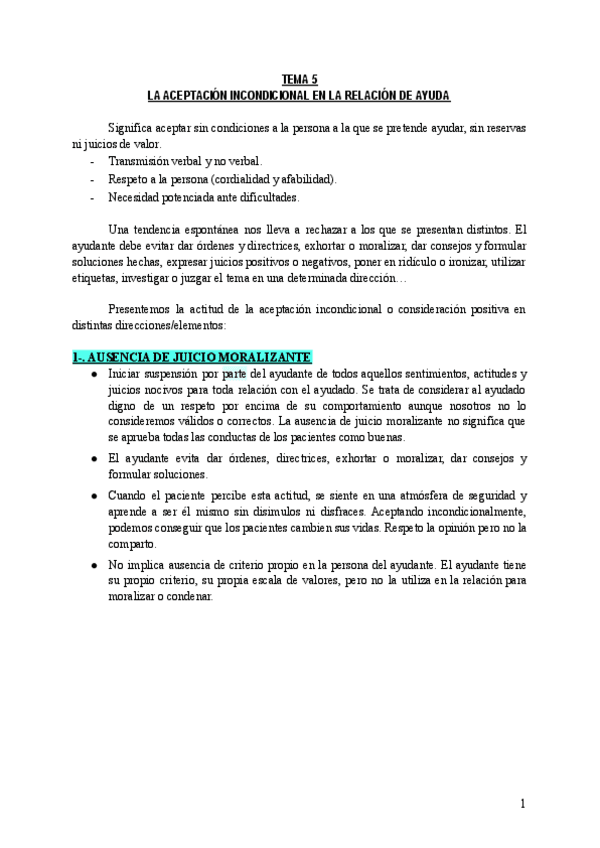 TEMA 5
LA ACEPTACIÓN INCONDICIONAL EN LA RELACIÓN DE AYUDA

Significa aceptar sin condiciones a la persona a la que se pretende ayudar, sin reservas ni juicios de valor.
- Transmisión verbal y no verbal.
- Respeto a la persona (cordialidad y afabilidad).
- Necesidad potenciada ante dificultades.

Una tendencia espontánea nos lleva a rechazar a los que se presentan distintos. El ayudante debe evitar dar órdenes y directrices, exhortar o moralizar, dar consejos y formular soluciones hechas, expresar juicios positivos o negativos, poner en ridículo o ironizar, utilizar etiquetas, investigar o juzgar el tema en una determinada dirección…

Presentemos la actitud de la aceptación incondicional o consideración positiva en distintas direcciones/elementos:

1-. AUSENCIA DE JUICIO MORALIZANTE
● Iniciar suspensión por parte del ayudante de todos aquellos sentimientos, actitudes y juicios nocivos para toda relación con el ayudado. Se trata de considerar al ayudado digno de un respeto por encima de su comportamiento aunque nosotros no lo consideremos válidos o correctos. La ausencia de juicio moralizante no significa que se aprueba todas las conductas de los pacientes como buenas.
● El ayudante evita dar órdenes, directrices, exhortar o moralizar, dar consejos y formular soluciones.
● Cuando el paciente percibe esta actitud, se siente en una atmósfera de seguridad y aprende a ser él mismo sin disimulos ni disfraces. Aceptando incondicionalmente, podemos conseguir que los pacientes cambien sus vidas. Respeto la opinión pero no la comparto.
● No implica ausencia de criterio propio en la persona del ayudante. El ayudante tiene su propio criterio, su propia escala de valores, pero no la utiliza en la relación para moralizar o condenar.

1